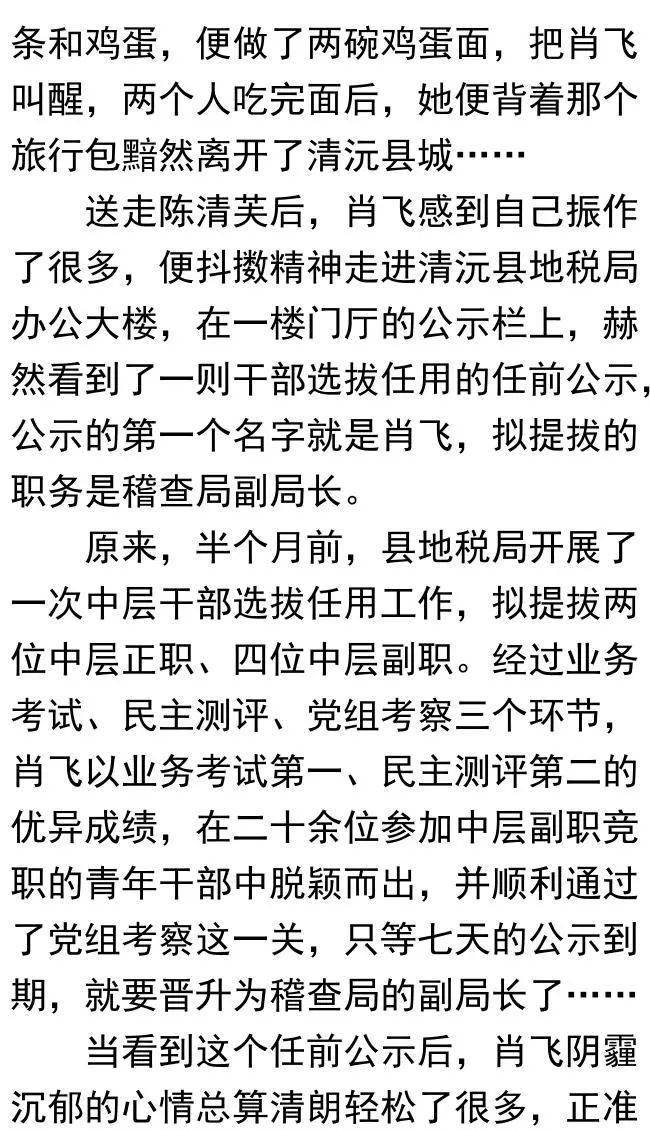 条和鸡蛋，便做了两碗鸡蛋面，把肖飞叫醒，两个人吃完面后，她便背着那个旅行包黯然离开了清沅县城……

送走陈清芙后，肖飞感到自己振作了很多，便抖擞精神走进清沅县地税局办公大楼，在一楼门厅的公示栏上，赫然看到了一则干部选拔任用的任前公示，公示的第一个名字就是肖飞，拟提拔的职务是稽查局副局长。

原来，半个月前，县地税局开展了一次中层干部选拔任用工作，拟提拔两位中层正职、四位中层副职。经过业务考试、民主测评、党组考察三个环节，肖飞以业务考试第一、民主测评第二的优异成绩，在二十余位参加中层副职竞职的青年干部中脱颖而出，并顺利通过了党组考察这一关，只等七天的公示到期，就要晋升为稽查局的副局长了……

当看到这个任前公示后，肖飞阴霾沉郁的心情总算清朗轻松了很多，正准